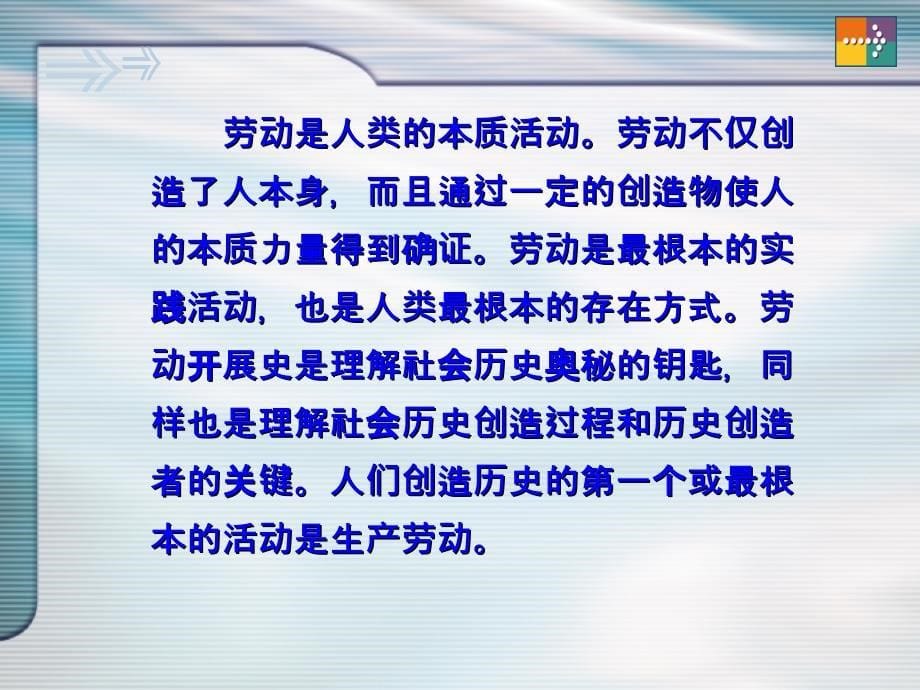 劳动是人类的本质活动。劳动不仅创造了人本身，而且通过一定的创造物使人的本质力量得到确证。劳动是最根本的实践活动，也是人类最根本的存在方式。劳动开展史是理解社会历史奥秘的钥匙，同样也是理解社会历史创造过程和历史创造者的关键。人们创造历史的第一个或最根本的活动是生产劳动。